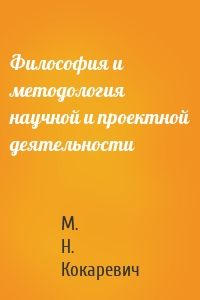 Философия и методология научной и проектной деятельности

М. Н. Кокаревич